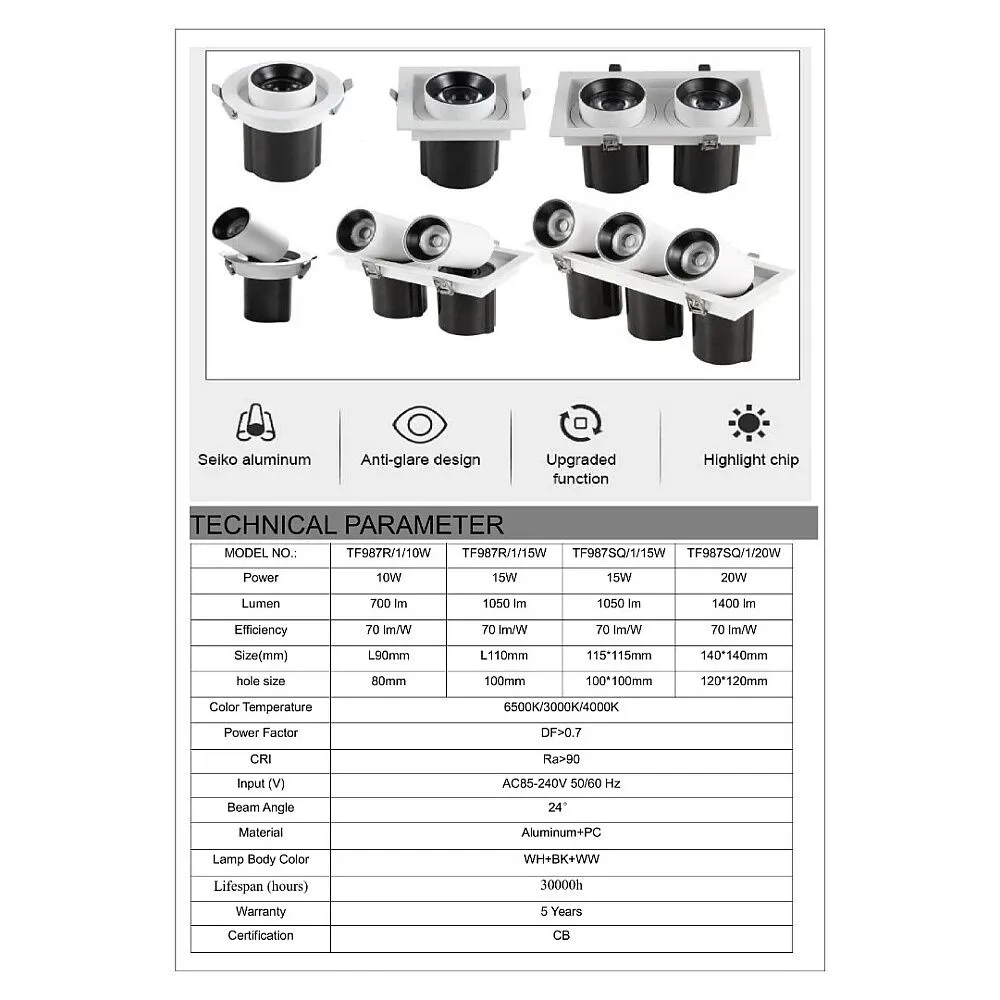 Seiko aluminum

Anti-glare design

Upgraded function

Highlight chip

TECHNICAL PARAMETER

| MODEL NO.: | TF987R/1/10W | TF987R/1/15W | TF987SQ/1/15W | TF987SQ/1/20W |
|---|---|---|---|---|
| Power | 10W | 15W | 15W | 20W |
| Lumen | 700 lm | 1050 lm | 1050 lm | 1400 lm |
| Efficiency | 70 lm/W | 70 lm/W | 70 lm/W | 70 lm/W |
| Size(mm) | L90mm | L110mm | 115*115mm | 140*140mm |
| hole size | 80mm | 100mm | 100*100mm | 120*120mm |
| Color Temperature | 6500K/3000K/4000K | | | |
| Power Factor | DF>0.7 | | | |
| CRI | Ra>90 | | | |
| Input (V) | AC85-240V 50/60 Hz | | | |
| Beam Angle | 24° | | | |
| Material | Aluminum+PC | | | |
| Lamp Body Color | WH+BK+WW | | | |
| Lifespan (hours) | 30000h | | | |
| Warranty | 5 Years | | | |
| Certification | CB | | | |